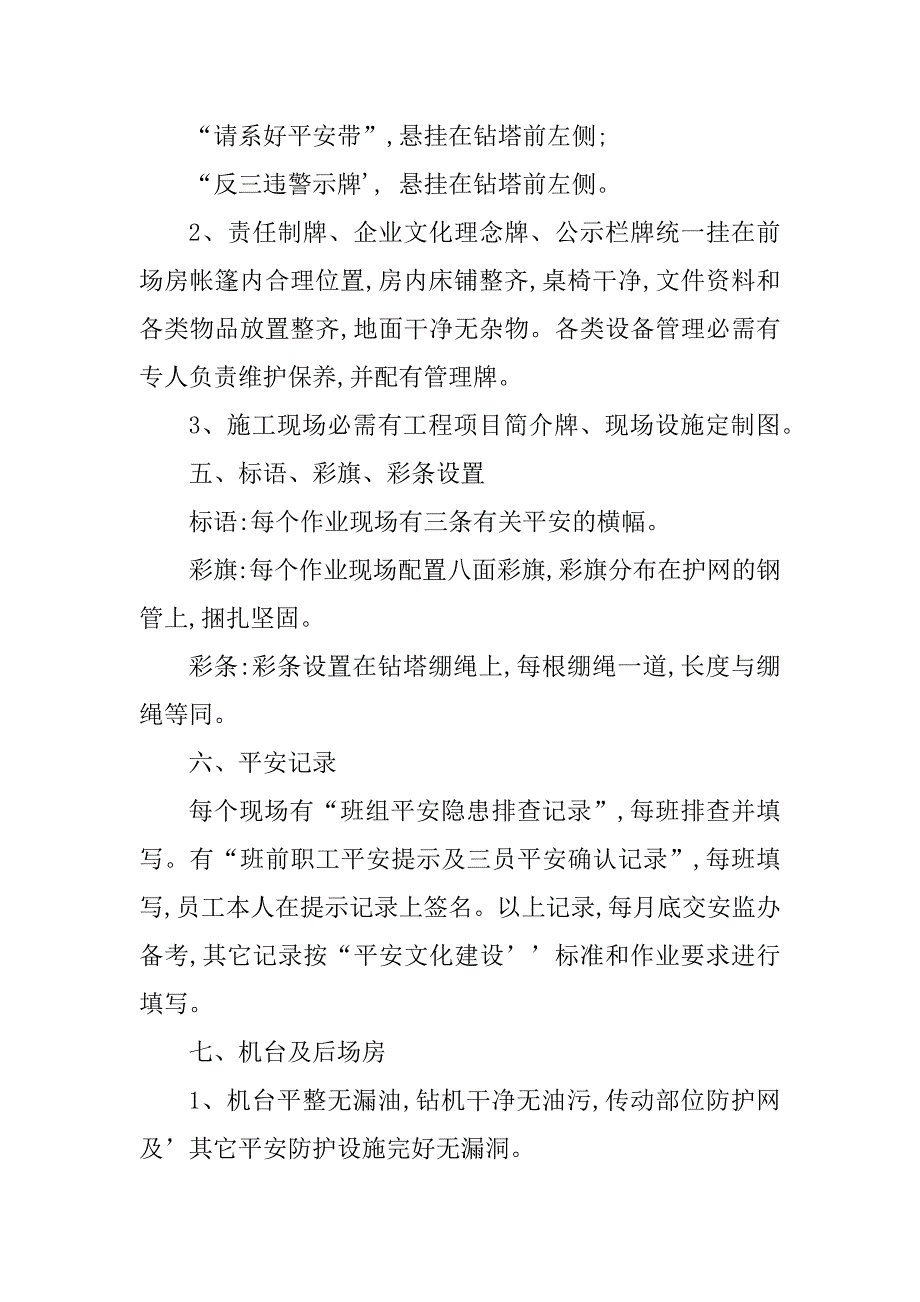 “请系好平安带”，悬挂在钻塔前左侧;

“反三违警示牌’，悬挂在钻塔前左侧。

2、责任制牌、企业文化理念牌、公示栏牌统一挂在前场房帐篷内合理位置，房内床铺整齐，桌椅干净，文件资料和各类物品放置整齐，地面干净无杂物。各类设备管理必需有专人负责维护保养，并配有管理牌。

3、施工现场必需有工程项目简介牌、现场设施定制图。

五、标语、彩旗、彩条设置

标语：每个作业现场有三条有关平安的横幅。

彩旗：每个作业现场配置八面彩旗，彩旗分布在护网的钢管上，捆扎坚固。

彩条：彩条设置在钻塔绷绳上，每根绷绳一道，长度与绷绳等同。

六、平安记录

每个现场有“班组平安隐患排查记录”，每班排查并填写。有“班前职工平安提示及三员平安确认记录”，每班填写，员工本人在提示记录上签名。以上记录，每月底交安监办备考，其它记录按“平安文化建设’’标准和作业要求进行填写。

七、机台及后场房

1、机台平整无漏油，钻机干净无油污，传动部位防护网及’其它平安防护设施完好无漏洞。